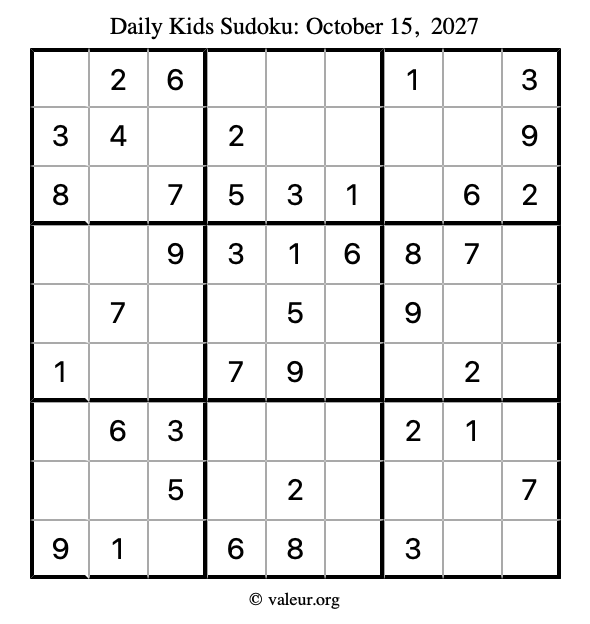 Daily Kids Sudoku: October 15, 2027

|  | 2 | 6 |  |  |  | 1 |  | 3 |
|---|---|---|---|---|---|---|---|---|
| 3 | 4 |  | 2 |  |  |  |  | 9 |
| 8 |  | 7 | 5 | 3 | 1 |  | 6 | 2 |
|  |  | 9 | 3 | 1 | 6 | 8 | 7 |  |
|  | 7 |  |  | 5 |  | 9 |  |  |
| 1 |  |  | 7 | 9 |  |  | 2 |  |
|  | 6 | 3 |  |  |  | 2 | 1 |  |
|  |  | 5 |  | 2 |  |  |  | 7 |
| 9 | 1 |  | 6 | 8 |  | 3 |  |  |

© valeur.org